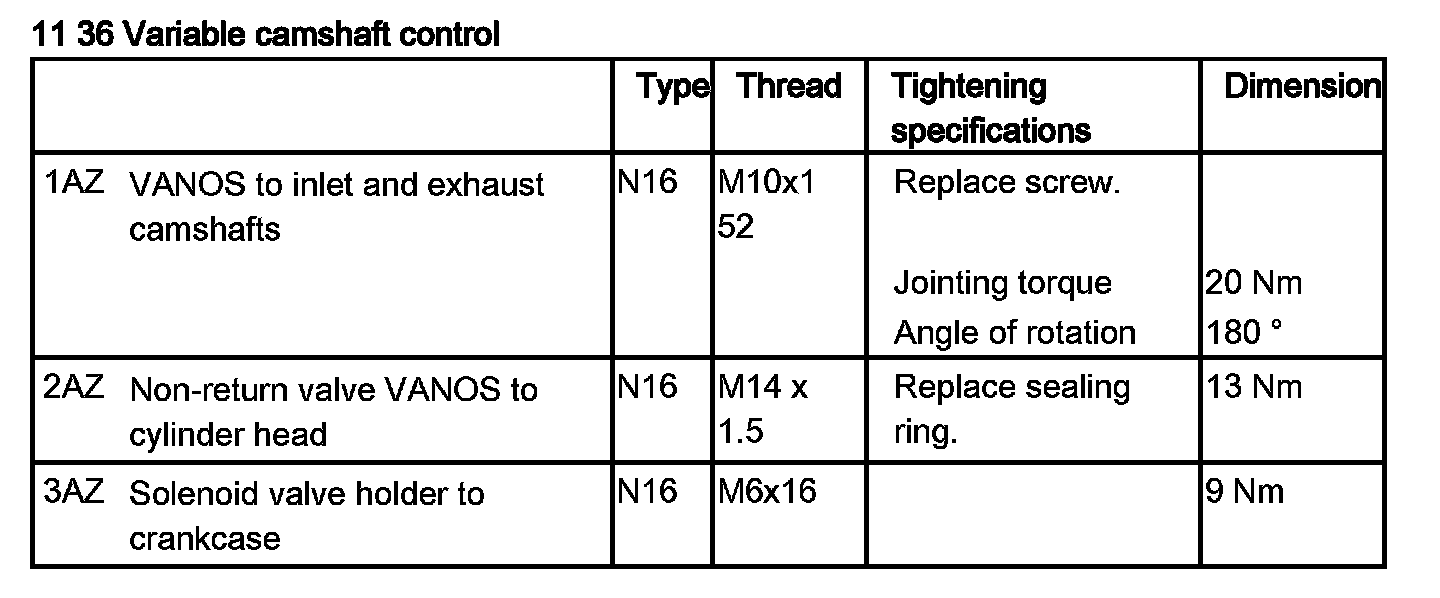 11 36 Variable camshaft control

|  | Type | Thread | Tightening specifications | Dimension |
|---|---|---|---|---|
| 1AZ VANOS to inlet and exhaust camshafts | N16 | M10x1 52 | Replace screw. |  |
|  |  |  | Jointing torque | 20 Nm |
|  |  |  | Angle of rotation | 180 ° |
| 2AZ Non-return valve VANOS to cylinder head | N16 | M14 x 1.5 | Replace sealing ring. | 13 Nm |
| 3AZ Solenoid valve holder to crankcase | N16 | M6x16 |  | 9 Nm |